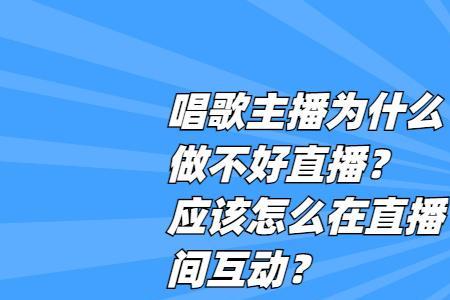 唱歌主播为什么做不好直播？应该怎么在直播间互动？